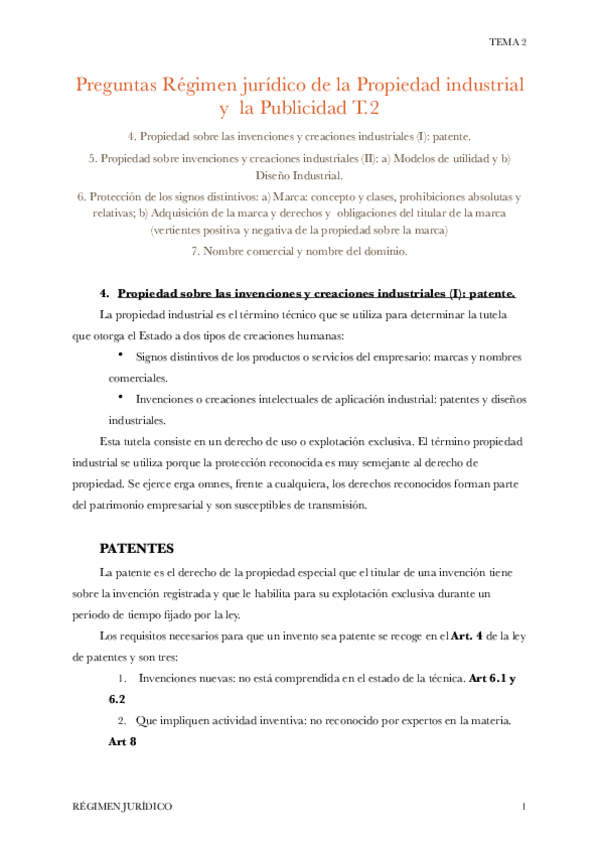 TEMA 2

Preguntas Régimen jurídico de la Propiedad industrial y la Publicidad T.2

4. Propiedad sobre las invenciones y creaciones industriales (I): patente.

5. Propiedad sobre invenciones y creaciones industriales (II): a) Modelos de utilidad y b) Diseño Industrial.

6. Protección de los signos distintivos: a) Marca: concepto y clases, prohibiciones absolutas y relativas; b) Adquisición de la marca y derechos y obligaciones del titular de la marca (vertientes positiva y negativa de la propiedad sobre la marca)

7. Nombre comercial y nombre del dominio.

4. Propiedad sobre las invenciones y creaciones industriales (I): patente.

La propiedad industrial es el término técnico que se utiliza para determinar la tutela que otorga el Estado a dos tipos de creaciones humanas:

• Signos distintivos de los productos o servicios del empresario: marcas y nombres comerciales.

• Invenciones o creaciones intelectuales de aplicación industrial: patentes y diseños industriales.

Esta tutela consiste en un derecho de uso o explotación exclusiva. El término propiedad industrial se utiliza porque la protección reconocida es muy semejante al derecho de propiedad. Se ejerce erga omnes, frente a cualquiera, los derechos reconocidos forman parte del patrimonio empresarial y son susceptibles de transmisión.

PATENTES

La patente es el derecho de la propiedad especial que el titular de una invención tiene sobre la invención registrada y que le habilita para su explotación exclusiva durante un período de tiempo fijado por la ley.

Los requisitos necesarios para que un invento sea patente se recoge en el Art. 4 de la ley de patentes y son tres:

1. Invenciones nuevas: no está comprendida en el estado de la técnica. Art 6.1 y 6.2

2. Que impliquen actividad inventiva: no reconocido por expertos en la materia. Art 8

RÉGIMEN JURÍDICO

1